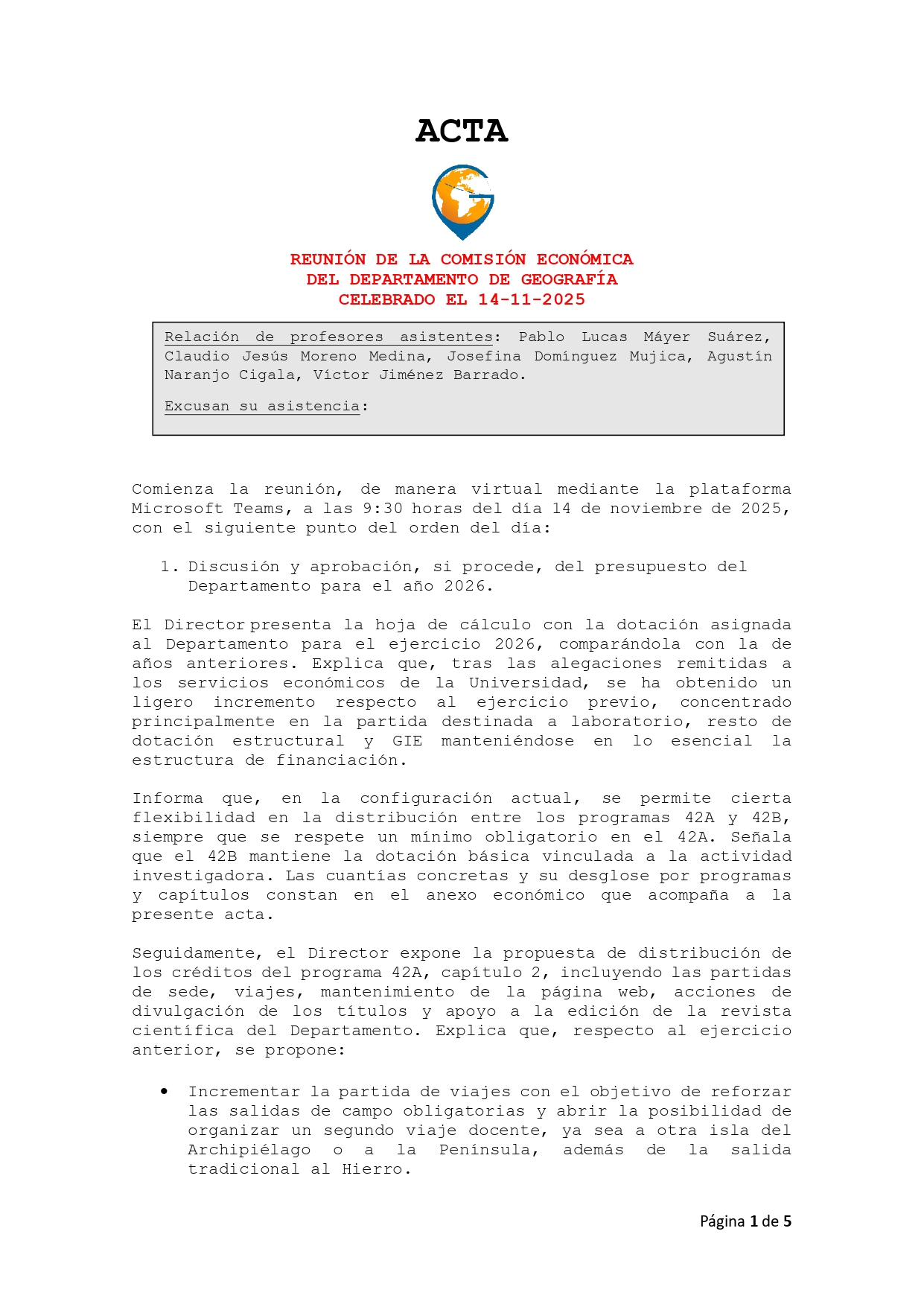 ACTA

REUNIÓN DE LA COMISIÓN ECONÓMICA
DEL DEPARTAMENTO DE GEOGRAFÍA
CELEBRADO EL 14-11-2025

Relación de profesores asistentes: Pablo Lucas Máyer Suárez, Claudio Jesús Moreno Medina, Josefina Domínguez Mujica, Agustín Naranjo Cigala, Víctor Jiménez Barrado.

Excusan su asistencia:

Comienza la reunión, de manera virtual mediante la plataforma Microsoft Teams, a las 9:30 horas del día 14 de noviembre de 2025, con el siguiente punto del orden del día:

1. Discusión y aprobación, si procede, del presupuesto del Departamento para el año 2026.

El Director presenta la hoja de cálculo con la dotación asignada al Departamento para el ejercicio 2026, comparándola con la de años anteriores. Explica que, tras las alegaciones remitidas a los servicios económicos de la Universidad, se ha obtenido un ligero incremento respecto al ejercicio previo, concentrado principalmente en la partida destinada a laboratorio, resto de dotación estructural y GIE manteniéndose en lo esencial la estructura de financiación.

Informa que, en la configuración actual, se permite cierta flexibilidad en la distribución entre los programas 42A y 42B, siempre que se respete un mínimo obligatorio en el 42A. Señala que el 42B mantiene la dotación básica vinculada a la actividad investigadora. Las cuantías concretas y su desglose por programas y capítulos constan en el anexo económico que acompaña a la presente acta.

Seguidamente, el Director expone la propuesta de distribución de los créditos del programa 42A, capítulo 2, incluyendo las partidas de sede, viajes, mantenimiento de la página web, acciones de divulgación de los títulos y apoyo a la edición de la revista científica del Departamento. Explica que, respecto al ejercicio anterior, se propone:

• Incrementar la partida de viajes con el objetivo de reforzar las salidas de campo obligatorias y abrir la posibilidad de organizar un segundo viaje docente, ya sea a otra isla del Archipiélago o a la Península, además de la salida tradicional al Hierro.

Página 1 de 5